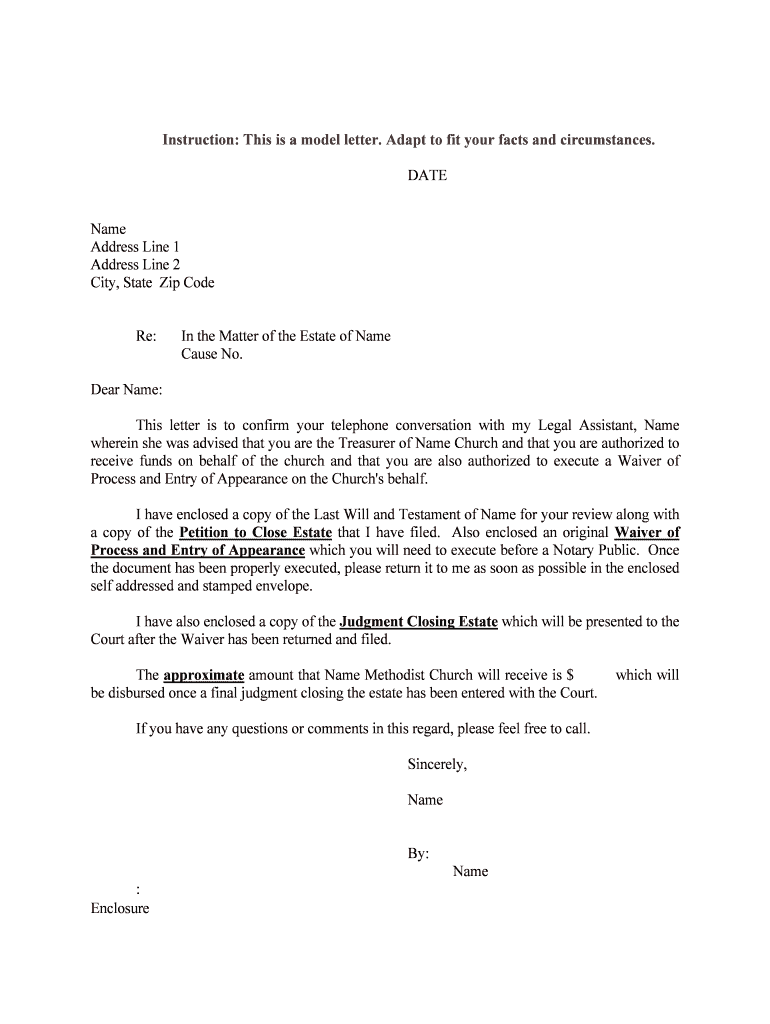 Instruction: This is a model letter. Adapt to fit your facts and circumstances.

DATE

Name
Address Line 1
Address Line 2
City, State Zip Code

Re: In the Matter of the Estate of Name
Cause No.

Dear Name:

This letter is to confirm your telephone conversation with my Legal Assistant, Name wherein she was advised that you are the Treasurer of Name Church and that you are authorized to receive funds on behalf of the church and that you are also authorized to execute a Waiver of Process and Entry of Appearance on the Church's behalf.

I have enclosed a copy of the Last Will and Testament of Name for your review along with a copy of the Petition to Close Estate that I have filed. Also enclosed an original Waiver of Process and Entry of Appearance which you will need to execute before a Notary Public. Once the document has been properly executed, please return it to me as soon as possible in the enclosed self addressed and stamped envelope.

I have also enclosed a copy of the Judgment Closing Estate which will be presented to the Court after the Waiver has been returned and filed.

The approximate amount that Name Methodist Church will receive is $ which will be disbursed once a final judgment closing the estate has been entered with the Court.

If you have any questions or comments in this regard, please feel free to call.

Sincerely,

Name

By:
Name

:
Enclosure